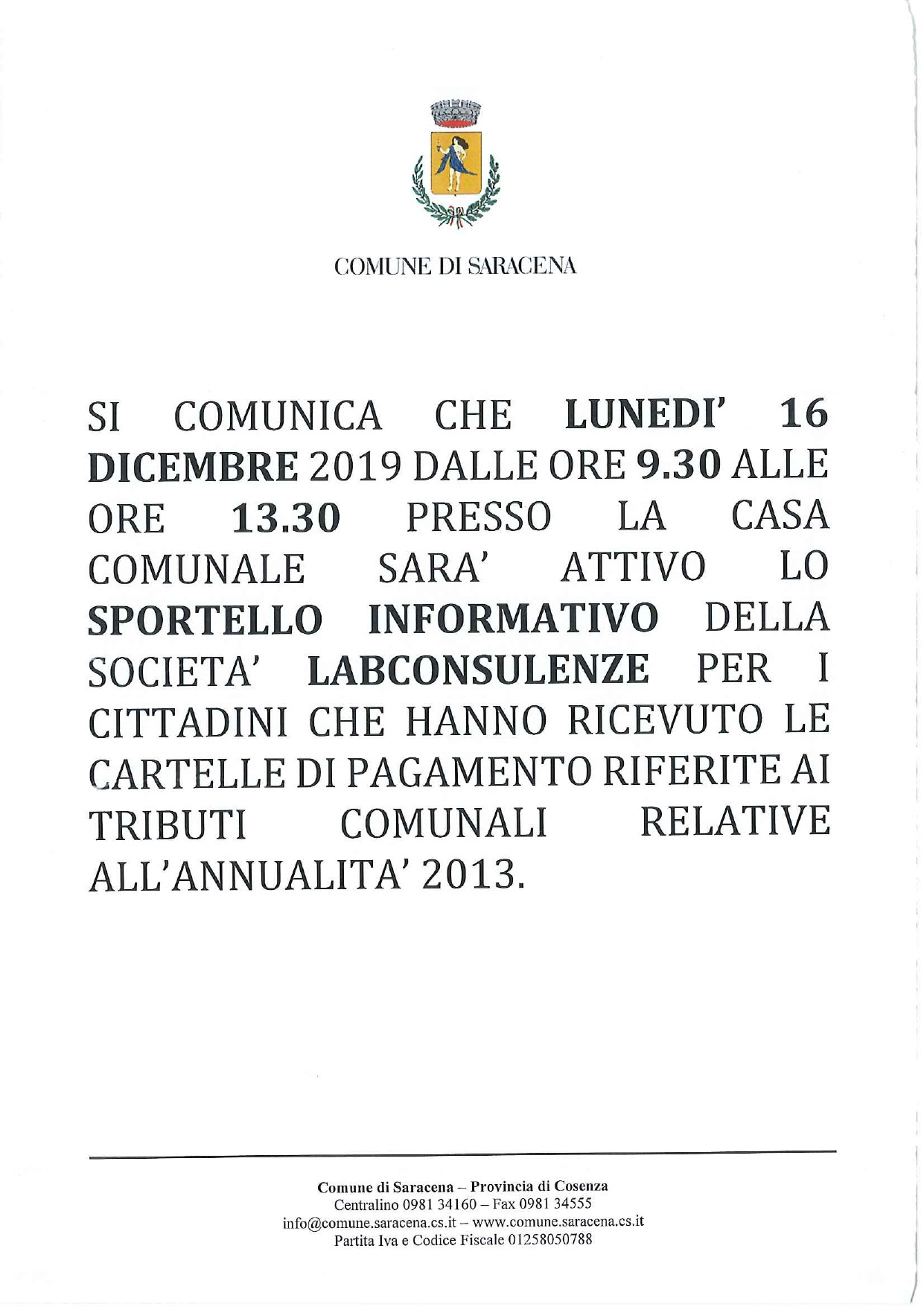 COMUNE DI SARACENA

SI COMUNICA CHE LUNEDI' 16 DICEMBRE 2019 DALLE ORE 9.30 ALLE ORE 13.30 PRESSO LA CASA COMUNALE SARA' ATTIVO LO SPORTELLO INFORMATIVO DELLA SOCIETA' LABCONSULENZE PER I CITTADINI CHE HANNO RICEVUTO LE CARTELLE DI PAGAMENTO RIFERITE AI TRIBUTI COMUNALI RELATIVE ALL'ANNUALITA' 2013.

Comune di Saracena – Provincia di Cosenza
Centralino 0981 34160 – Fax 0981 34555
info@comune.saracena.cs.it – www.comune.saracena.cs.it
Partita Iva e Codice Fiscale 01258050788